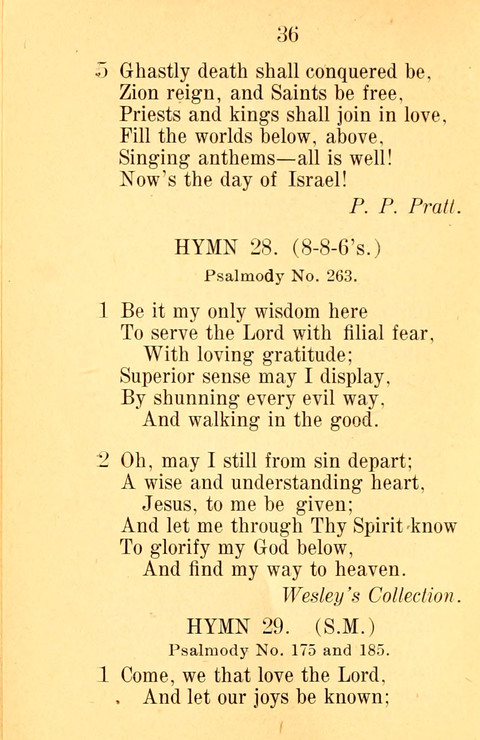 36

5 Ghastly death shall conquered be,
Zion reign, and Saints be free,
Priests and kings shall join in love,
Fill the worlds below, above,
Singing anthems—all is well!
Now's the day of Israel!

P. P. Pratt.

HYMN 28. (8-8-6's.)

Psalmody No. 263.

1 Be it my only wisdom here
To serve the Lord with filial fear,
With loving gratitude;
Superior sense may I display,
By shunning every evil way,
And walking in the good.

2 Oh, may I still from sin depart;
A wise and understanding heart,
Jesus, to me be given;
And let me through Thy Spirit know
To glorify my God below,
And find my way to heaven.

Wesley's Collection.

HYMN 29. (S.M.)

Psalmody No. 175 and 185.

1 Come, we that love the Lord,
And let our joys be known;